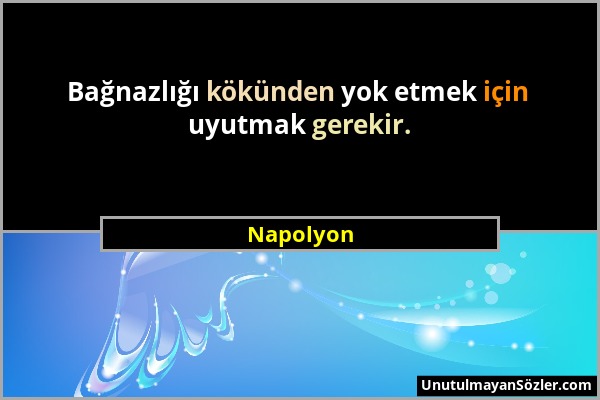 Bağnazlığı kökünden yok etmek için uyutmak gerekir.

Napolyon

UnutulmayanSözler.com